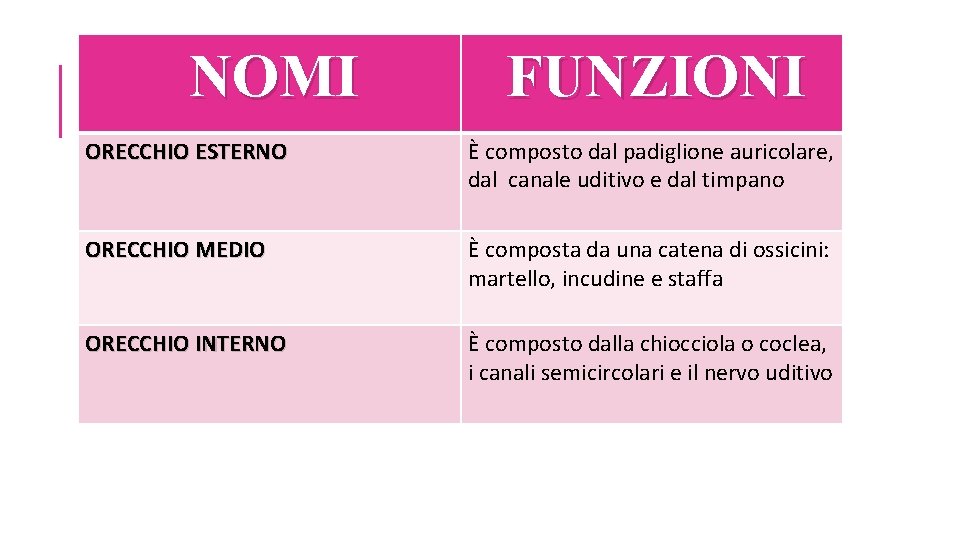 | NOMI | FUNZIONI |
|---|---|
| ORECCHIO ESTERNO | È composto dal padiglione auricolare, dal canale uditivo e dal timpano |
| ORECCHIO MEDIO | È composta da una catena di ossicini: martello, incudine e staffa |
| ORECCHIO INTERNO | È composto dalla chiocciola o coclea, i canali semicircolari e il nervo uditivo |